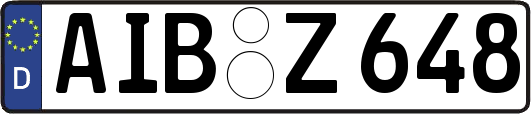 D
AIB Z 648